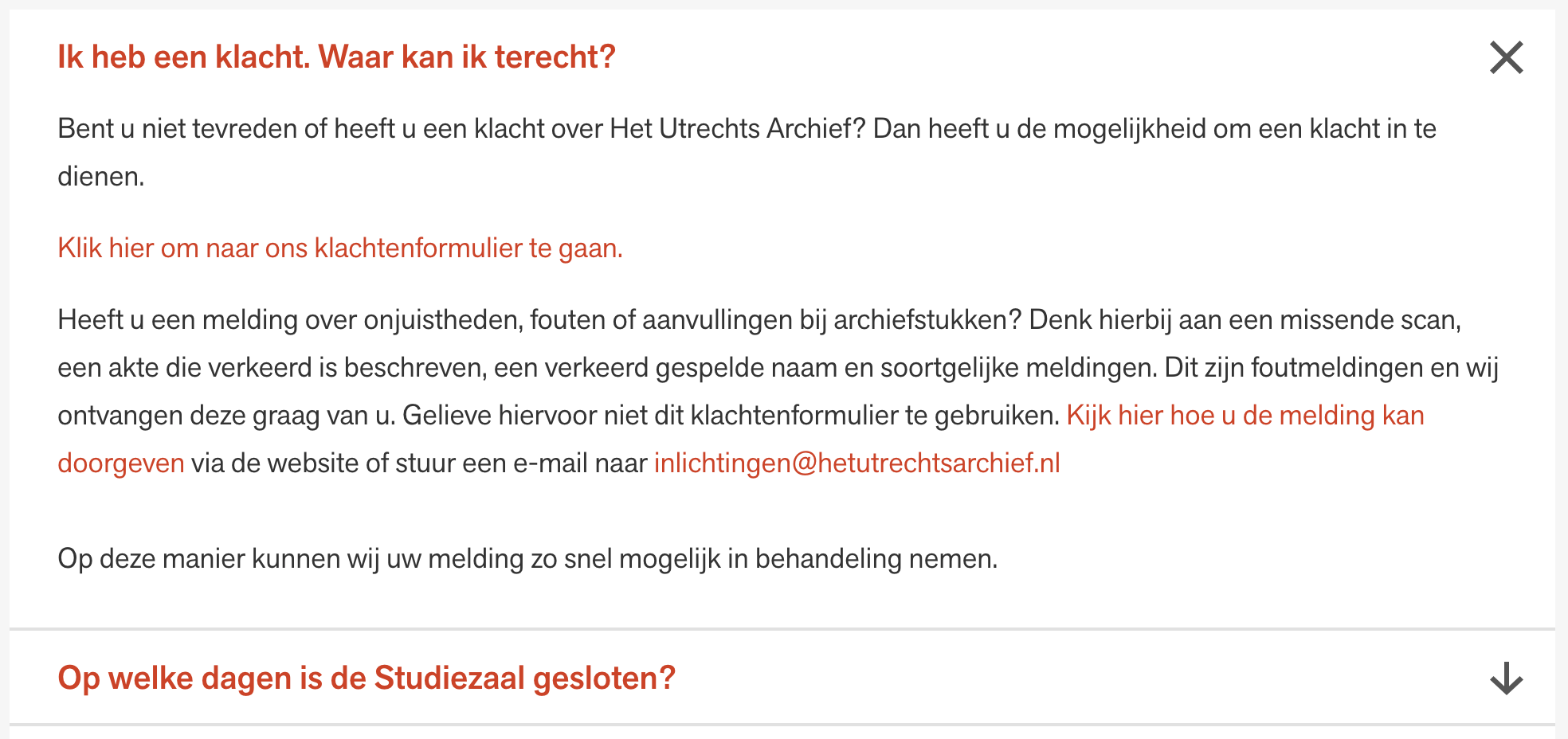 Ik heb een klacht. Waar kan ik terecht?

Bent u niet tevreden of heeft u een klacht over Het Utrechts Archief? Dan heeft u de mogelijkheid om een klacht in te dienen.

Klik hier om naar ons klachtenformulier te gaan.

Heeft u een melding over onjuistheden, fouten of aanvullingen bij archiefstukken? Denk hierbij aan een missende scan, een akte die verkeerd is beschreven, een verkeerd gespelde naam en soortgelijke meldingen. Dit zijn foutmeldingen en wij ontvangen deze graag van u. Gelieve hiervoor niet dit klachtenformulier te gebruiken. Kijk hier hoe u de melding kan doorgeven via de website of stuur een e-mail naar inlichtingen@hetutrechtsarchief.nl

Op deze manier kunnen wij uw melding zo snel mogelijk in behandeling nemen.

Op welke dagen is de Studiezaal gesloten?